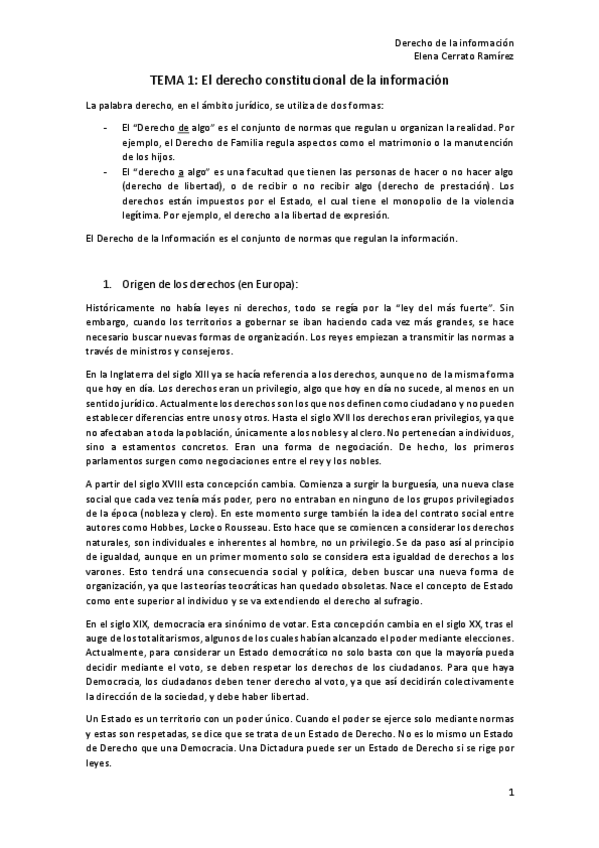 Derecho de la información
Elena Cerrato Ramírez

TEMA 1: El derecho constitucional de la información

La palabra derecho, en el ámbito jurídico, se utiliza de dos formas:

- El "Derecho de algo" es el conjunto de normas que regulan u organizan la realidad. Por ejemplo, el Derecho de Familia regula aspectos como el matrimonio o la manutención de los hijos.
- El "derecho a algo" es una facultad que tienen las personas de hacer o no hacer algo (derecho de libertad), o de recibir o no recibir algo (derecho de prestación). Los derechos están impuestos por el Estado, el cual tiene el monopolio de la violencia legítima. Por ejemplo, el derecho a la libertad de expresión.

El Derecho de la Información es el conjunto de normas que regulan la información.

1. Origen de los derechos (en Europa):

Históricamente no había leyes ni derechos, todo se regía por la "ley del más fuerte". Sin embargo, cuando los territorios a gobernar se iban haciendo cada vez más grandes, se hace necesario buscar nuevas formas de organización. Los reyes empiezan a transmitir las normas a través de ministros y consejeros.

En la Inglaterra del siglo XIII ya se hacía referencia a los derechos, aunque no de la misma forma que hoy en día. Los derechos eran un privilegio, algo que hoy en día no sucede, al menos en un sentido jurídico. Actualmente los derechos son los que nos definen como ciudadano y no pueden establecer diferencias entre unos y otros. Hasta el siglo XVII los derechos eran privilegios, ya que no afectaban a toda la población, únicamente a los nobles y al clero. No pertenecían a individuos, sino a estamentos concretos. Eran una forma de negociación. De hecho, los primeros parlamentos surgen como negociaciones entre el rey y los nobles.

A partir del siglo XVIII esta concepción cambia. Comienza a surgir la burguesía, una nueva clase social que cada vez tenía más poder, pero no entraban en ninguno de los grupos privilegiados de la época (nobleza y clero). En este momento surge también la idea del contrato social entre autores como Hobbes, Locke o Rousseau. Esto hace que se comiencen a considerar los derechos naturales, son individuales e inherentes al hombre, no un privilegio. Se da paso así al principio de igualdad, aunque en un primer momento solo se considera esta igualdad de derechos a los varones. Esto tendrá una consecuencia social y política, deben buscar una nueva forma de organización, ya que las teorías teocráticas han quedado obsoletas. Nace el concepto de Estado como ente superior al individuo y se va extendiendo el derecho al sufragio.

En el siglo XIX, democracia era sinónimo de votar. Esta concepción cambia en el siglo XX, tras el auge de los totalitarismos, algunos de los cuales habían alcanzado el poder mediante elecciones. Actualmente, para considerar un Estado democrático no solo basta con que la mayoría pueda decidir mediante el voto, se deben respetar los derechos de los ciudadanos. Para que haya Democracia, los ciudadanos deben tener derecho al voto, ya que así decidirán colectivamente la dirección de la sociedad, y debe haber libertad.

Un Estado es un territorio con un poder único. Cuando el poder se ejerce solo mediante normas y estas son respetadas, se dice que se trata de un Estado de Derecho. No es lo mismo un Estado de Derecho que una Democracia. Una Dictadura puede ser un Estado de Derecho si se rige por leyes.

1